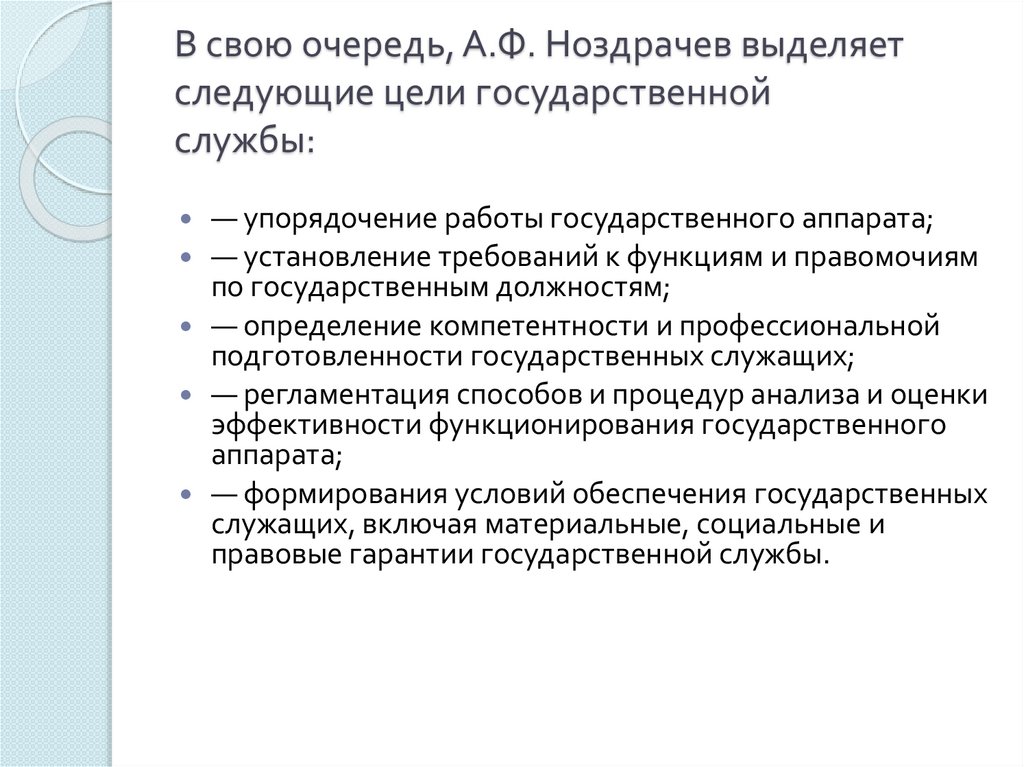 В свою очередь, А.Ф. Ноздрачев выделяет следующие цели государственной службы:

- — упорядочение работы государственного аппарата;
- — установление требований к функциям и правомочиям по государственным должностям;
- — определение компетентности и профессиональной подготовленности государственных служащих;
- — регламентация способов и процедур анализа и оценки эффективности функционирования государственного аппарата;
- — формирования условий обеспечения государственных служащих, включая материальные, социальные и правовые гарантии государственной службы.